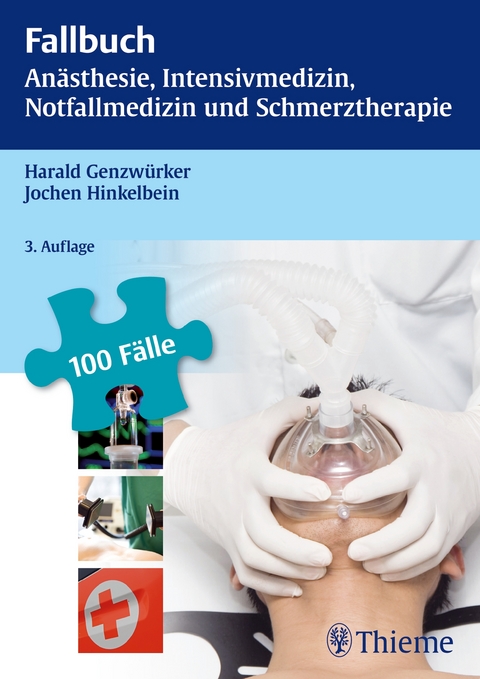 Fallbuch
Anästhesie, Intensivmedizin, Notfallmedizin und Schmerztherapie

Harald Genzwürker
Jochen Hinkelbein

3. Auflage

100 Fälle

Thieme